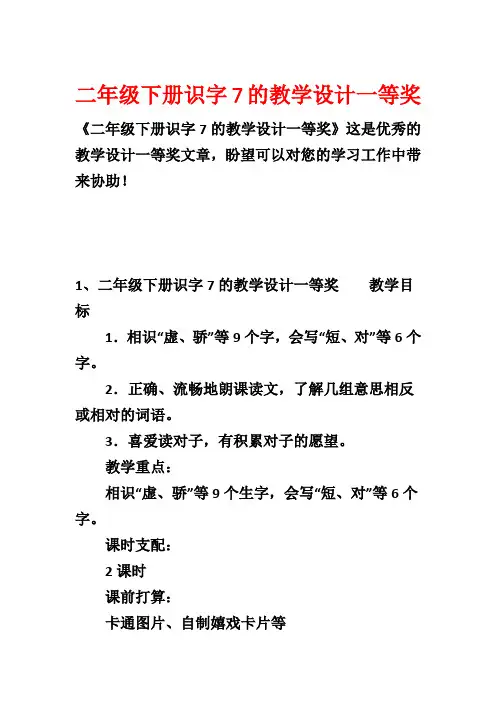 二年级下册识字 7 的教学设计一等奖

《二年级下册识字 7 的教学设计一等奖》这是优秀的教学设计一等奖文章，盼望可以对您的学习工作中带来协助！

1、二年级下册识字 7 的教学设计一等奖　　教学目标

1．相识“虚、骄”等 9 个字，会写“短、对”等 6 个字。

2．正确、流畅地朗课读文，了解几组意思相反或相对的词语。

3．喜爱读对子，有积累对子的愿望。

教学重点：

相识“虚、骄”等 9 个生字，会写“短、对”等 6 个字。

课时支配：

2 课时

课前打算：

卡通图片、自制嬉戏卡片等